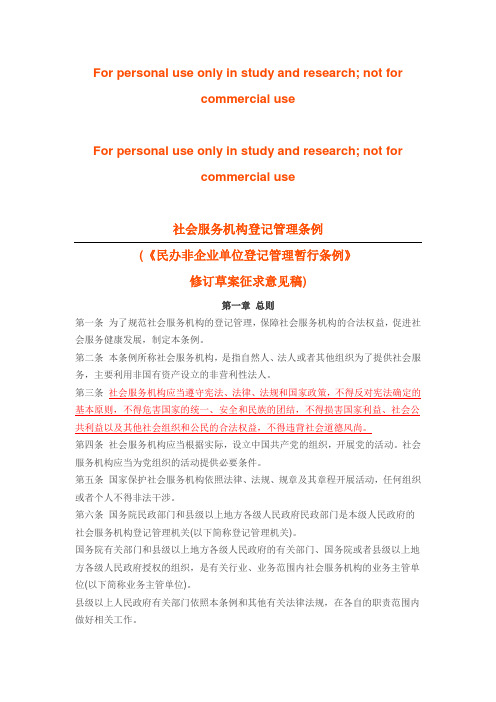 For personal use only in study and research; not for commercial use

For personal use only in study and research; not for commercial use

社会服务机构登记管理条例

（《民办非企业单位登记管理暂行条例》

修订草案征求意见稿）

第一章 总则

第一条 为了规范社会服务机构的登记管理，保障社会服务机构的合法权益，促进社会服务健康发展，制定本条例。

第二条 本条例所称社会服务机构，是指自然人、法人或者其他组织为了提供社会服务，主要利用非国有资产设立的非营利性法人。

第三条 社会服务机构应当遵守宪法、法律、法规和国家政策，不得反对宪法确定的基本原则，不得危害国家的统一、安全和民族的团结，不得损害国家利益、社会公共利益以及其他社会组织和公民的合法权益，不得违背社会道德风尚。

第四条 社会服务机构应当根据实际，设立中国共产党的组织，开展党的活动。社会服务机构应当为党组织的活动提供必要条件。

第五条 国家保护社会服务机构依照法律、法规、规章及其章程开展活动，任何组织或者个人不得非法干涉。

第六条 国务院民政部门和县级以上地方各级人民政府民政部门是本级人民政府的社会服务机构登记管理机关(以下简称登记管理机关)。

国务院有关部门和县级以上地方各级人民政府的有关部门、国务院或者县级以上地方各级人民政府授权的组织，是有关行业、业务范围内社会服务机构的业务主管单位(以下简称业务主管单位)。

县级以上人民政府有关部门依照本条例和其他有关法律法规，在各自的职责范围内做好相关工作。